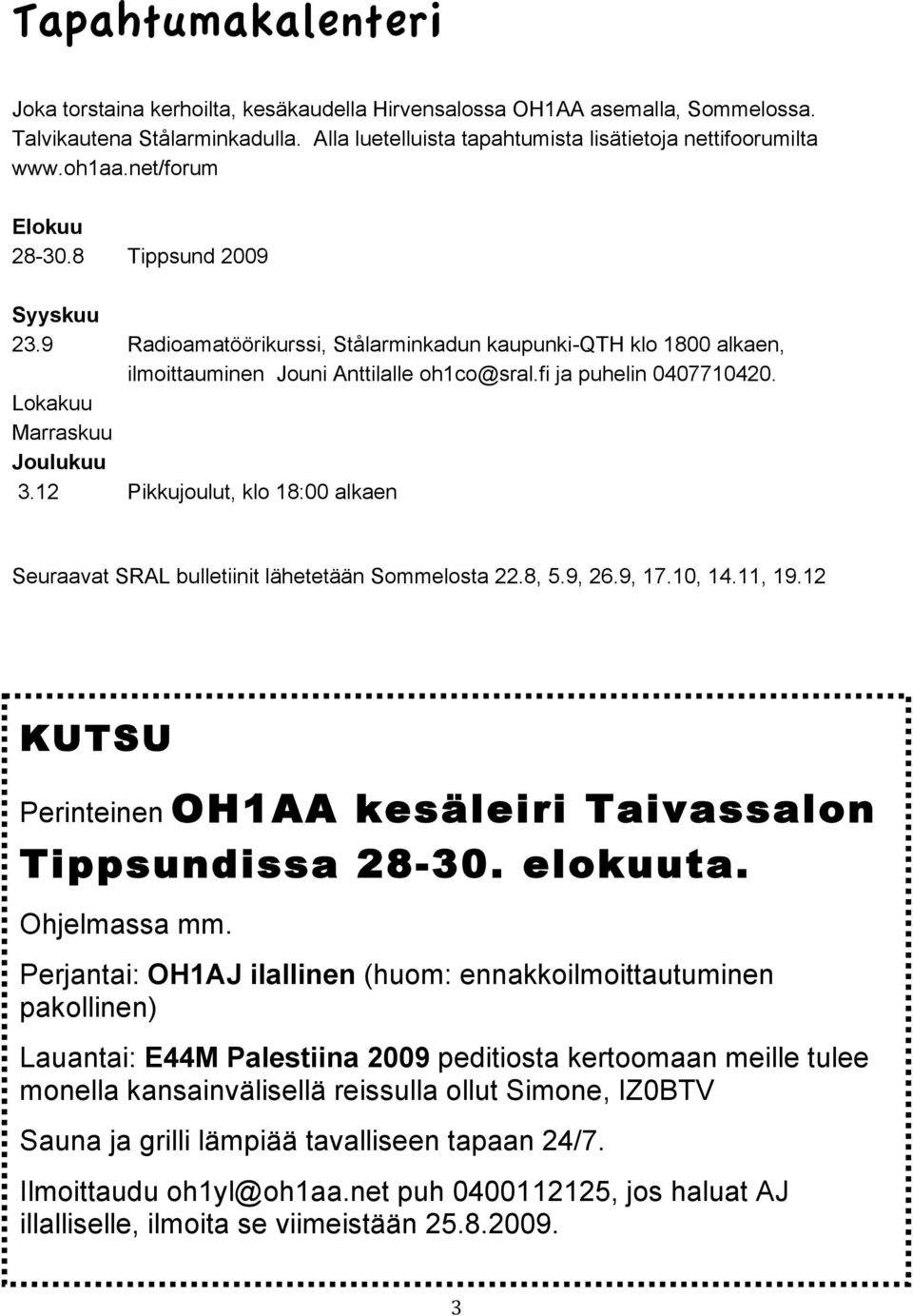 Tapahtumakalenteri

Joka torstaina kerhoilta, kesäkaudella Hirvensalossa OH1AA asemalla, Sommelossa. Talvikautena Stålarminkadulla. Alla luetelluista tapahtumista lisätietoja nettifoorumilta www.oh1aa.net/forum

Elokuu
28-30.8 Tippsund 2009

Syyskuu
23.9 Radioamatöörikurssi, Stålarminkadun kaupunki-QTH klo 1800 alkaen, ilmoittauminen Jouni Anttilalle oh1co@sral.fi ja puhelin 0407710420.
Lokakuu
Marraskuu
Joulukuu
3.12 Pikkujoulut, klo 18:00 alkaen

Seuraavat SRAL bulletiinit lähetetään Sommelosta 22.8, 5.9, 26.9, 17.10, 14.11, 19.12

KUTSU

Perinteinen OH1AA kesäleiri Taivassalon Tippsundissa 28-30. elokuuta.

Ohjelmassa mm.

Perjantai: OH1AJ ilallinen (huom: ennakkoilmoittautuminen pakollinen)

Lauantai: E44M Palestiina 2009 peditiosta kertoomaan meille tulee monella kansainvälisellä reissulla ollut Simone, IZ0BTV

Sauna ja grilli lämpiää tavalliseen tapaan 24/7.

Ilmoittaudu oh1yl@oh1aa.net puh 0400112125, jos haluat AJ illalliselle, ilmoita se viimeistään 25.8.2009.

3